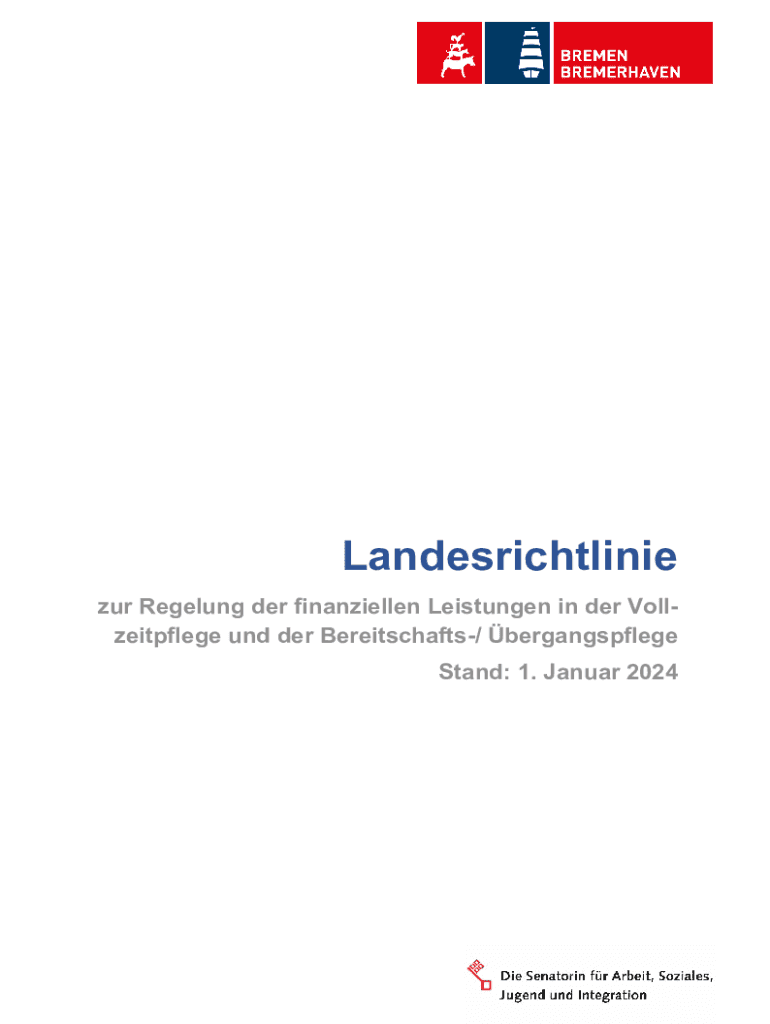 BREMEN
BREMERHAVEN

Landesrichtlinie

zur Regelung der finanziellen Leistungen in der Vollzeitpflege und der Bereitschafts-/ Übergangspflege

Stand: 1. Januar 2024

Die Senatorin für Arbeit, Soziales,
Jugend und Integration